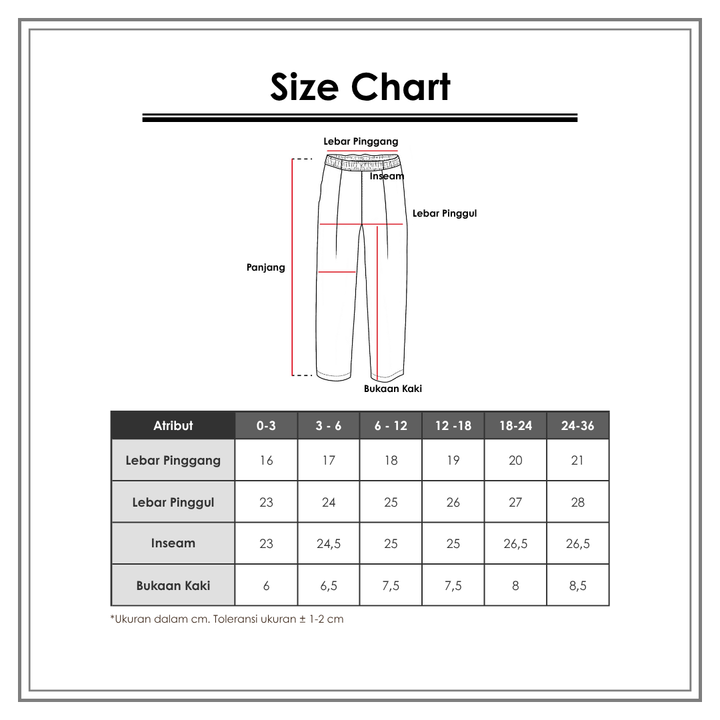 Size Chart

Lebar Pinggang

Inseam

Lebar Pinggul

Panjang

Bukaan Kaki

| Atribut | 0-3 | 3 - 6 | 6 - 12 | 12 -18 | 18-24 | 24-36 |
|---|---|---|---|---|---|---|
| Lebar Pinggang | 16 | 17 | 18 | 19 | 20 | 21 |
| Lebar Pinggul | 23 | 24 | 25 | 26 | 27 | 28 |
| Inseam | 23 | 24,5 | 25 | 25 | 26,5 | 26,5 |
| Bukaan Kaki | 6 | 6,5 | 7,5 | 7,5 | 8 | 8,5 |

*Ukuran dalam cm. Toleransi ukuran ± 1-2 cm